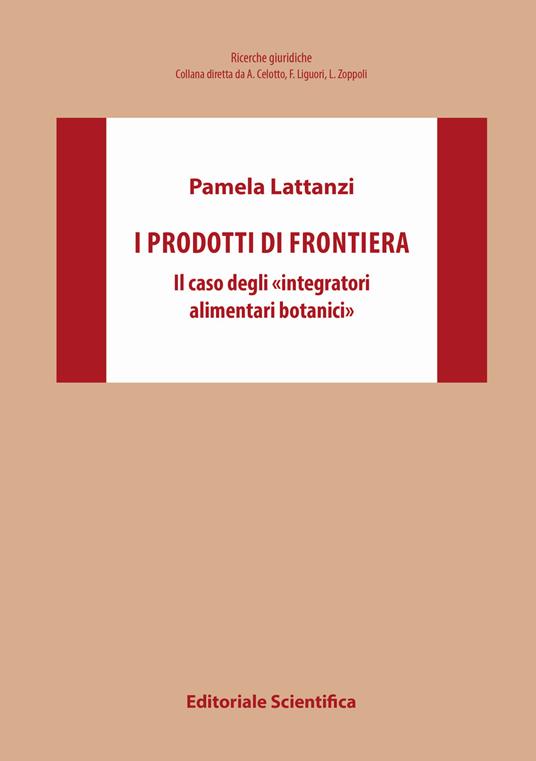 Ricerche giuridiche
Collana diretta da A. Celotto, F. Liguori, L. Zoppoli

Pamela Lattanzi

I PRODOTTI DI FRONTIERA

Il caso degli «integratori alimentari botanici»

Editoriale Scientifica